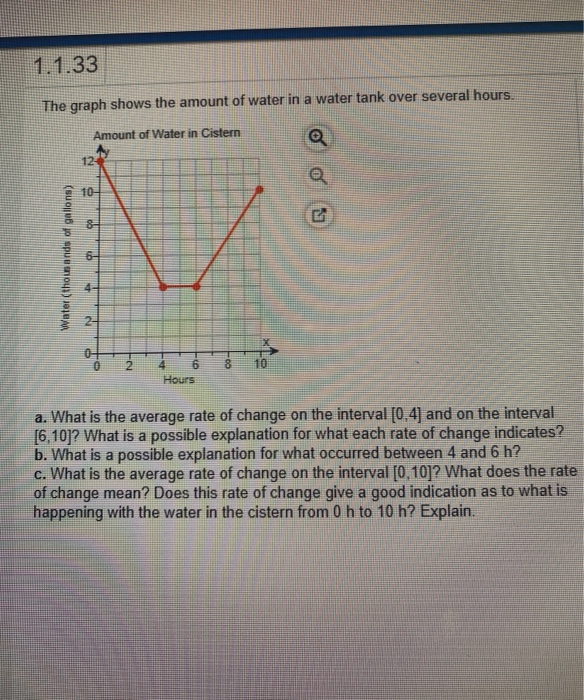 1.1.33

The graph shows the amount of water in a water tank over several hours.

Amount of Water in Cistern

y

12
10
8
6
4
2
0

Water (thousands of gallons)

0 2 4 6 8 10
x
Hours

a. What is the average rate of change on the interval [0,4] and on the interval [6,10]? What is a possible explanation for what each rate of change indicates?
b. What is a possible explanation for what occurred between 4 and 6 h?
c. What is the average rate of change on the interval [0,10]? What does the rate of change mean? Does this rate of change give a good indication as to what is happening with the water in the cistern from 0 h to 10 h? Explain.